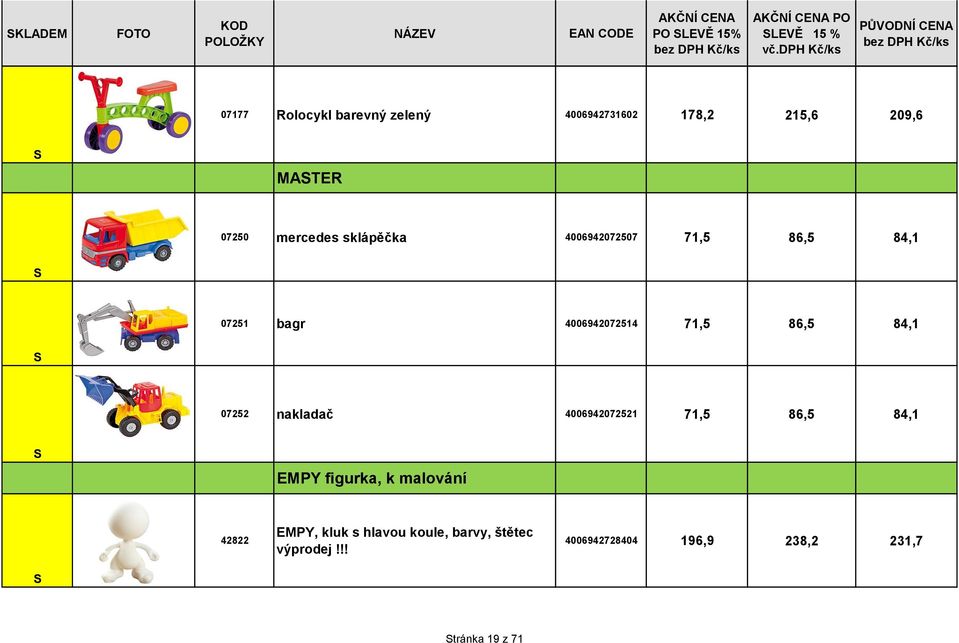 | SKLADEM | FOTO | KOD POLOŽKY | NÁZEV | EAN CODE | AKČNÍ CENA PO SLEVĚ 15% bez DPH Kč/ks | AKČNÍ CENA PO SLEVĚ 15 % vč.DPH Kč/ks | PŮVODNÍ CENA bez DPH Kč/ks |
|---|---|---|---|---|---|---|---|
| S | | 07177 | Rolocykl barevný zelený | 4006942731602 | 178,2 | 215,6 | 209,6 |
| | | | MASTER | | | | |
| S | | 07250 | mercedes sklápěčka | 4006942072507 | 71,5 | 86,5 | 84,1 |
| S | | 07251 | bagr | 4006942072514 | 71,5 | 86,5 | 84,1 |
| S | | 07252 | nakladač | 4006942072521 | 71,5 | 86,5 | 84,1 |
| | | | EMPY figurka, k malování | | | | |
| S | | 42822 | EMPY, kluk s hlavou koule, barvy, štětec výprodej !!! | 4006942728404 | 196,9 | 238,2 | 231,7 |

Stránka 19 z 71